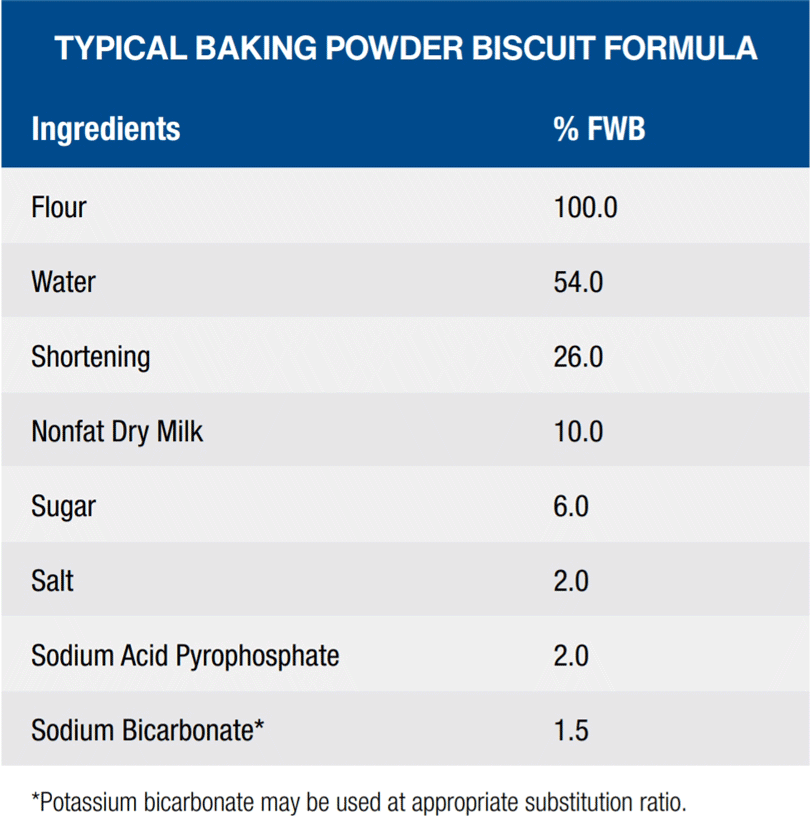 TYPICAL BAKING POWDER BISCUIT FORMULA

| Ingredients | % FWB |
|---|---|
| Flour | 100.0 |
| Water | 54.0 |
| Shortening | 26.0 |
| Nonfat Dry Milk | 10.0 |
| Sugar | 6.0 |
| Salt | 2.0 |
| Sodium Acid Pyrophosphate | 2.0 |
| Sodium Bicarbonate* | 1.5 |

*Potassium bicarbonate may be used at appropriate substitution ratio.